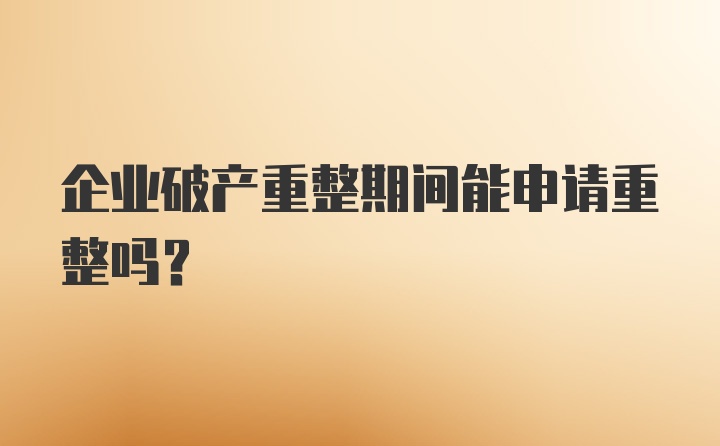 企业破产重整期间能申请重整吗？